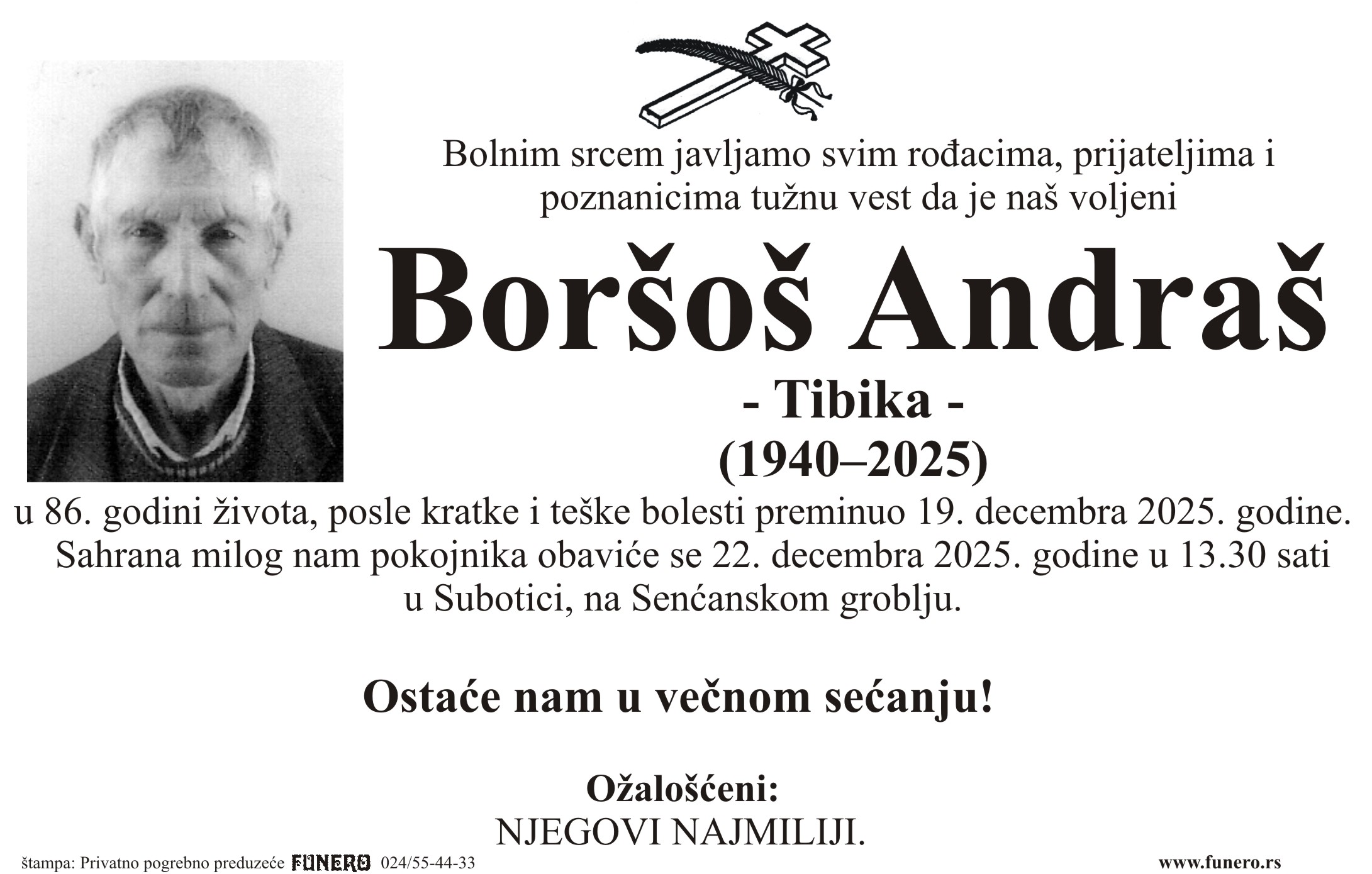 Bolnim srcem javljamo svim rođacima, prijateljima i poznanicima tužnu vest da je naš voljeni

Boršoš Andraš

- Tibika -

(1940–2025)

u 86. godini života, posle kratke i teške bolesti preminuo 19. decembra 2025. godine. Sahrana milog nam pokojnika obaviće se 22. decembra 2025. godine u 13.30 sati u Subotici, na Senćanskom groblju.

Ostaće nam u večnom sećanju!

Ožalošćeni:
NJEGOVI NAJMILIJI.

štampa: Privatno pogrebno preduzeće FUNERO 024/55-44-33

www.funero.rs